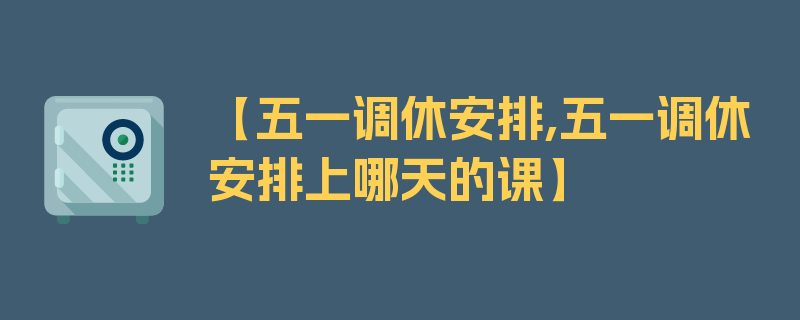 【五一调休安排,五一调休安排上哪天的课】